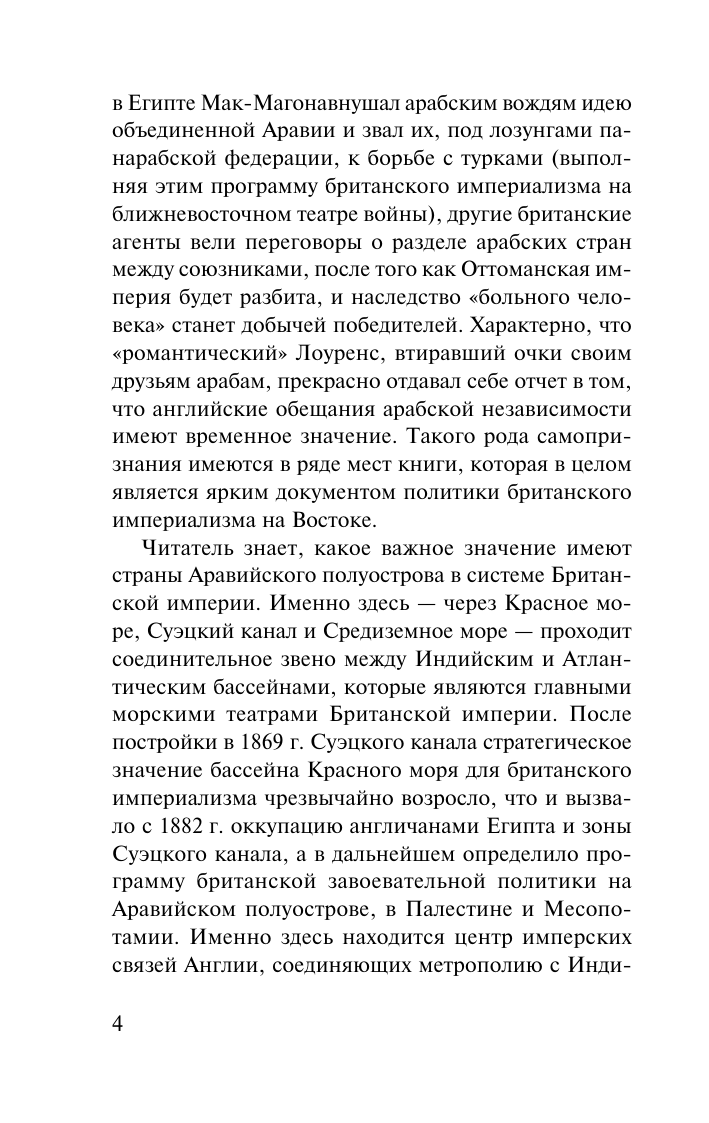 в Египте Мак-Магонавнушал арабским вождям идею объединенной Аравии и звал их, под лозунгами панарабской федерации, к борьбе с турками (выполняя этим программу британского империализма на ближневосточном театре войны), другие британские агенты вели переговоры о разделе арабских стран между союзниками, после того как Оттоманская империя будет разбита, и наследство «больного человека» станет добычей победителей. Характерно, что «романтический» Лоуренс, втиравший очки своим друзьям арабам, прекрасно отдавал себе отчет в том, что английские обещания арабской независимости имеют временное значение. Такого рода самопризнания имеются в ряде мест книги, которая в целом является ярким документом политики британского империализма на Востоке.

Читатель знает, какое важное значение имеют страны Аравийского полуострова в системе Британской империи. Именно здесь — через Красное море, Суэцкий канал и Средиземное море — проходит соединительное звено между Индийским и Атлантическим бассейнами, которые являются главными морскими театрами Британской империи. После постройки в 1869 г. Суэцкого канала стратегическое значение бассейна Красного моря для британского империализма чрезвычайно возросло, что и вызвало с 1882 г. оккупацию англичанами Египта и зоны Суэцкого канала, а в дальнейшем определило программу британской завоевательной политики на Аравийском полуострове, в Палестине и Месопотамии. Именно здесь находится центр имперских связей Англии, соединяющих метрополию с Инди-

4